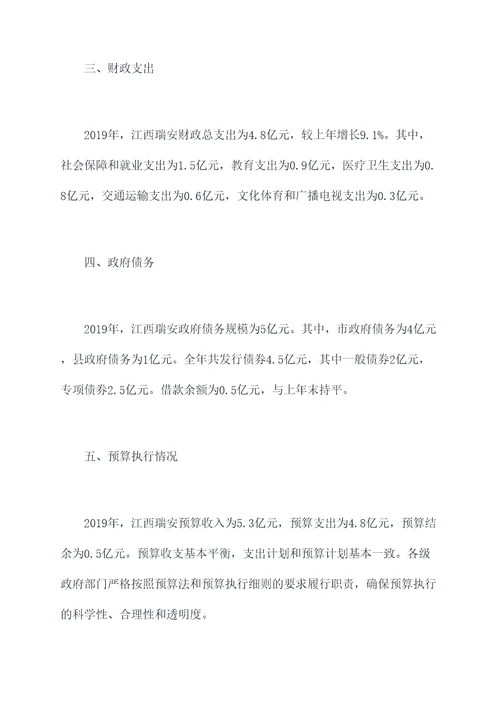 三、财政支出

2019年，江西瑞安财政总支出为4.8亿元，较上年增长9.1%。其中，社会保障和就业支出为1.5亿元，教育支出为0.9亿元，医疗卫生支出为0.8亿元，交通运输支出为0.6亿元，文化体育和广播电视支出为0.3亿元。

四、政府债务

2019年，江西瑞安政府债务规模为5亿元。其中，市政府债务为4亿元，县政府债务为1亿元。全年共发行债券4.5亿元，其中一般债券2亿元，专项债券2.5亿元。借款余额为0.5亿元，与上年末持平。

五、预算执行情况

2019年，江西瑞安预算收入为5.3亿元，预算支出为4.8亿元，预算结余为0.5亿元。预算收支基本平衡，支出计划和预算计划基本一致。各级政府部门严格按照预算法和预算执行细则的要求履行职责，确保预算执行的科学性、合理性和透明度。